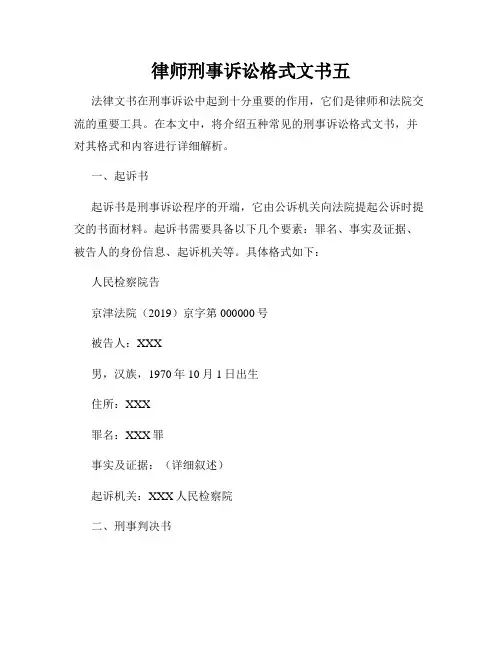 律师刑事诉讼格式文书五

法律文书在刑事诉讼中起到十分重要的作用，它们是律师和法院交流的重要工具。在本文中，将介绍五种常见的刑事诉讼格式文书，并对其格式和内容进行详细解析。

一、起诉书

起诉书是刑事诉讼程序的开端，它由公诉机关向法院提起公诉时提交的书面材料。起诉书需要具备以下几个要素：罪名、事实及证据、被告人的身份信息、起诉机关等。具体格式如下：

人民检察院告

京津法院（2019）京字第 000000 号

被告人：XXX

男，汉族，1970 年 10 月 1 日出生

住所：XXX

罪名：XXX 罪

事实及证据：（详细叙述）

起诉机关：XXX 人民检察院

二、刑事判决书